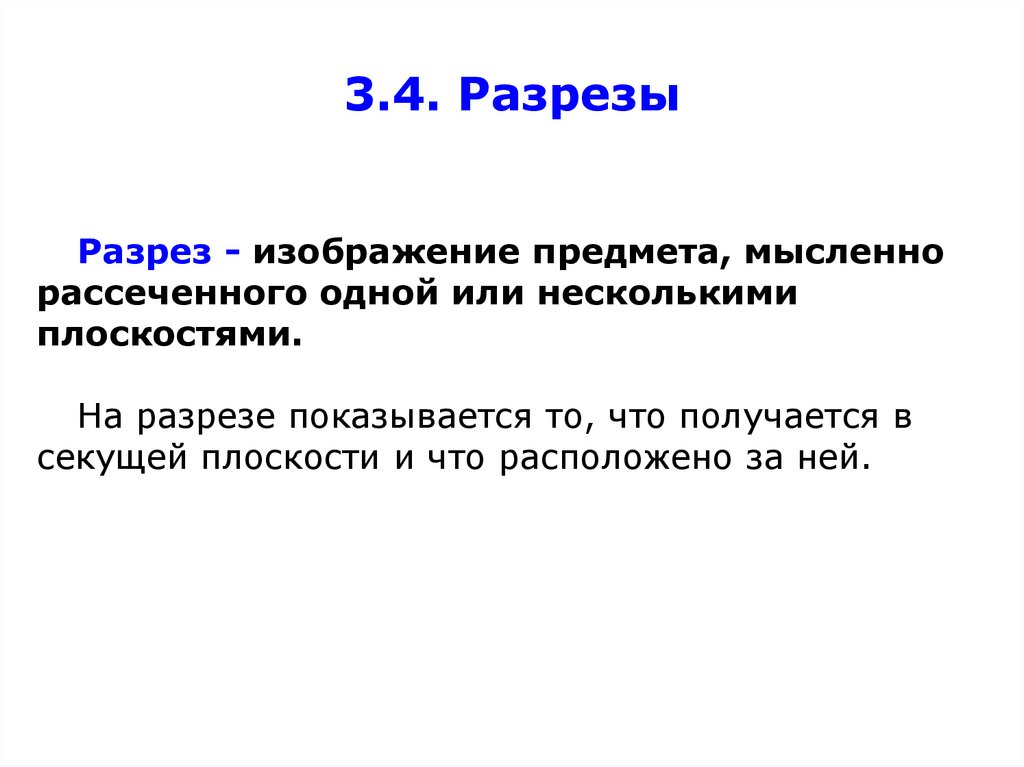 3.4. Разрезы

Разрез - изображение предмета, мысленно рассеченного одной или несколькими плоскостями.

На разрезе показывается то, что получается в секущей плоскости и что расположено за ней.